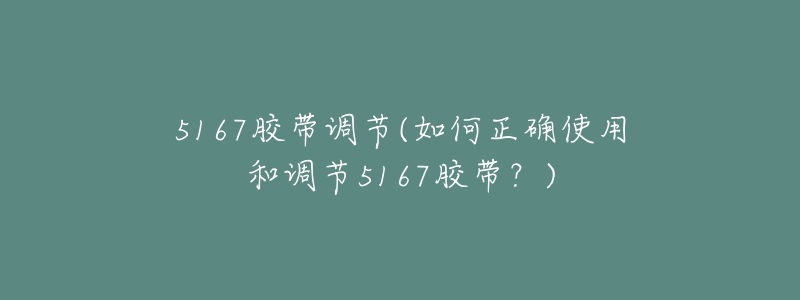 5167胶带调节(如何正确使用和调节5167胶带？)